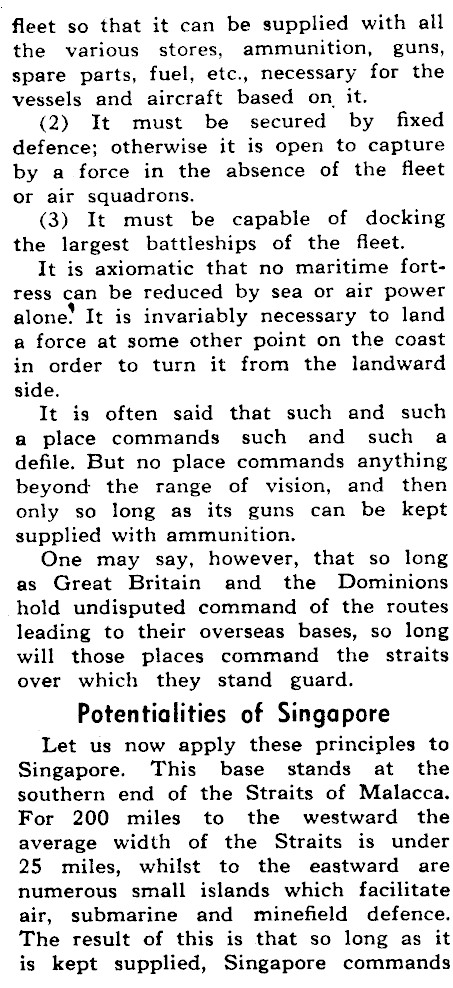 fleet so that it can be supplied with all the various stores, ammunition, guns, spare parts, fuel, etc., necessary for the vessels and aircraft based on it.

(2) It must be secured by fixed defence; otherwise it is open to capture by a force in the absence of the fleet or air squadrons.

(3) It must be capable of docking the largest battleships of the fleet.

It is axiomatic that no maritime fortress can be reduced by sea or air power alone. It is invariably necessary to land a force at some other point on the coast in order to turn it from the landward side.

It is often said that such and such a place commands such and such a defile. But no place commands anything beyond the range of vision, and then only so long as its guns can be kept supplied with ammunition.

One may say, however, that so long as Great Britain and the Dominions hold undisputed command of the routes leading to their overseas bases, so long will those places command the straits over which they stand guard.

Potentialities of Singapore

Let us now apply these principles to Singapore. This base stands at the southern end of the Straits of Malacca. For 200 miles to the westward the average width of the Straits is under 25 miles, whilst to the eastward are numerous small islands which facilitate air, submarine and minefield defence. The result of this is that so long as it is kept supplied, Singapore commands